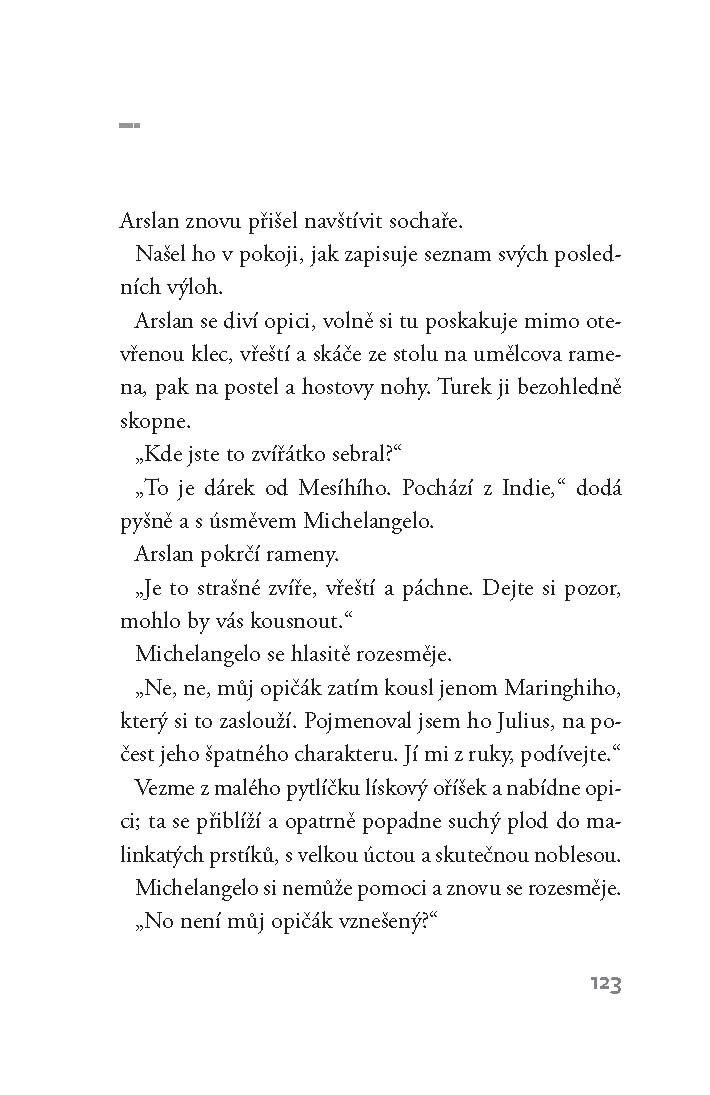 Arslan znovu přišel navštívit sochaře.

Našel ho v pokoji, jak zapisuje seznam svých posledních výloh.

Arslan se diví opici, volně si tu poskakuje mimo otevřenou klec, vřeští a skáče ze stolu na umělcova ramena, pak na postel a hostovy nohy. Turek ji bezohledně skopne.

„Kde jste to zvířátko sebral?“

„To je dárek od Mesíhího. Pochází z Indie,“ dodá pyšně a s úsměvem Michelangelo.

Arslan pokrčí rameny.

„Je to strašné zvíře, vřeští a páchne. Dejte si pozor, mohlo by vás kousnout.“

Michelangelo se hlasitě rozesměje.

„Ne, ne, můj opičák zatím kousl jenom Maringhiho, který si to zaslouží. Pojmenoval jsem ho Julius, na počest jeho špatného charakteru. Jí mi z ruky, podívejte.“

Vezme z malého pytlíčku lískový oříšek a nabídne opici; ta se přiblíží a opatrně popadne suchý plod do malinkatých prstíků, s velkou úctou a skutečnou noblesou.

Michelangelo si nemůže pomoci a znovu se rozesměje.

„No není můj opičák vznešený?“

123